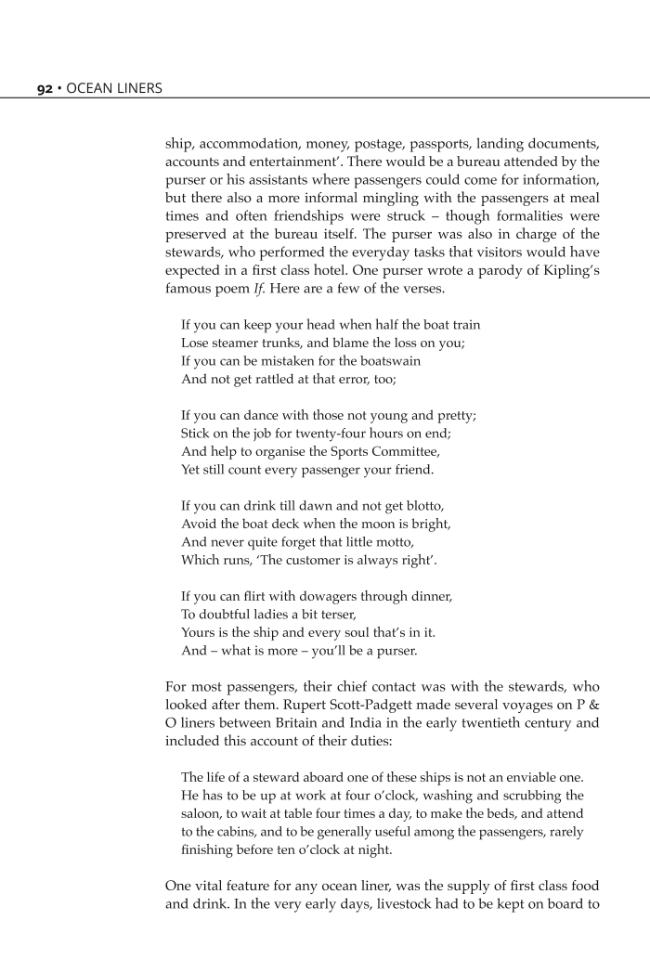 92 • OCEAN LINERS

ship, accommodation, money, postage, passports, landing documents, accounts and entertainment'. There would be a bureau attended by the purser or his assistants where passengers could come for information, but there also a more informal mingling with the passengers at meal times and often friendships were struck – though formalities were preserved at the bureau itself. The purser was also in charge of the stewards, who performed the everyday tasks that visitors would have expected in a first class hotel. One purser wrote a parody of Kipling's famous poem If. Here are a few of the verses.

If you can keep your head when half the boat train
Lose steamer trunks, and blame the loss on you;
If you can be mistaken for the boatswain
And not get rattled at that error, too;

If you can dance with those not young and pretty;
Stick on the job for twenty-four hours on end;
And help to organise the Sports Committee,
Yet still count every passenger your friend.

If you can drink till dawn and not get blotto,
Avoid the boat deck when the moon is bright,
And never quite forget that little motto,
Which runs, 'The customer is always right'.

If you can flirt with dowagers through dinner,
To doubtful ladies a bit terser,
Yours is the ship and every soul that's in it.
And – what is more – you'll be a purser.

For most passengers, their chief contact was with the stewards, who looked after them. Rupert Scott-Padgett made several voyages on P & O liners between Britain and India in the early twentieth century and included this account of their duties:

The life of a steward aboard one of these ships is not an enviable one. He has to be up at work at four o'clock, washing and scrubbing the saloon, to wait at table four times a day, to make the beds, and attend to the cabins, and to be generally useful among the passengers, rarely finishing before ten o'clock at night.

One vital feature for any ocean liner, was the supply of first class food and drink. In the very early days, livestock had to be kept on board to